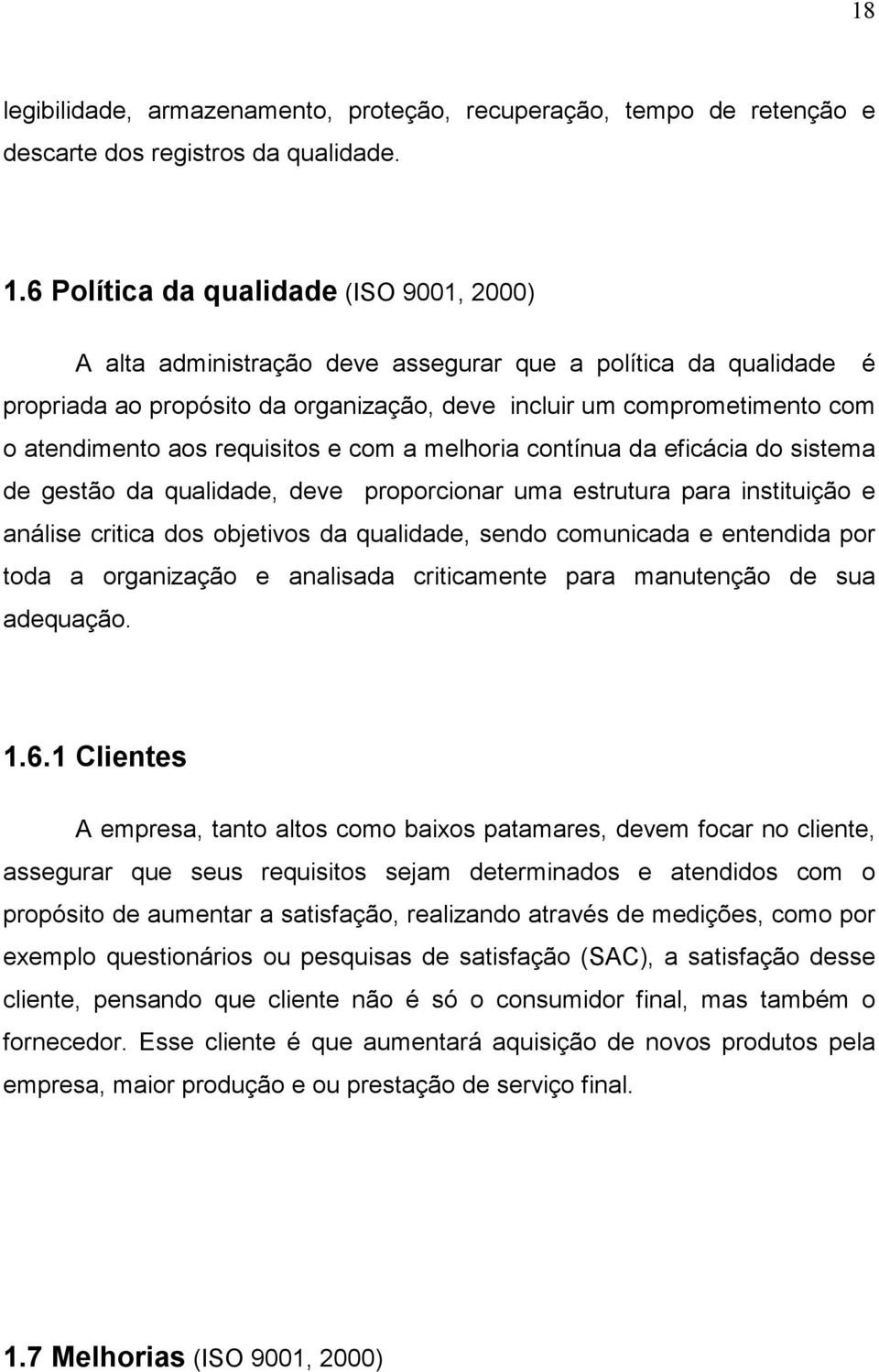 18

legibilidade, armazenamento, proteção, recuperação, tempo de retenção e descarte dos registros da qualidade.

1.6 Política da qualidade (ISO 9001, 2000)

A alta administração deve assegurar que a política da qualidade é propriada ao propósito da organização, deve incluir um comprometimento com o atendimento aos requisitos e com a melhoria contínua da eficácia do sistema de gestão da qualidade, deve proporcionar uma estrutura para instituição e análise critica dos objetivos da qualidade, sendo comunicada e entendida por toda a organização e analisada criticamente para manutenção de sua adequação.

1.6.1 Clientes

A empresa, tanto altos como baixos patamares, devem focar no cliente, assegurar que seus requisitos sejam determinados e atendidos com o propósito de aumentar a satisfação, realizando através de medições, como por exemplo questionários ou pesquisas de satisfação (SAC), a satisfação desse cliente, pensando que cliente não é só o consumidor final, mas também o fornecedor. Esse cliente é que aumentará aquisição de novos produtos pela empresa, maior produção e ou prestação de serviço final.

1.7 Melhorias (ISO 9001, 2000)